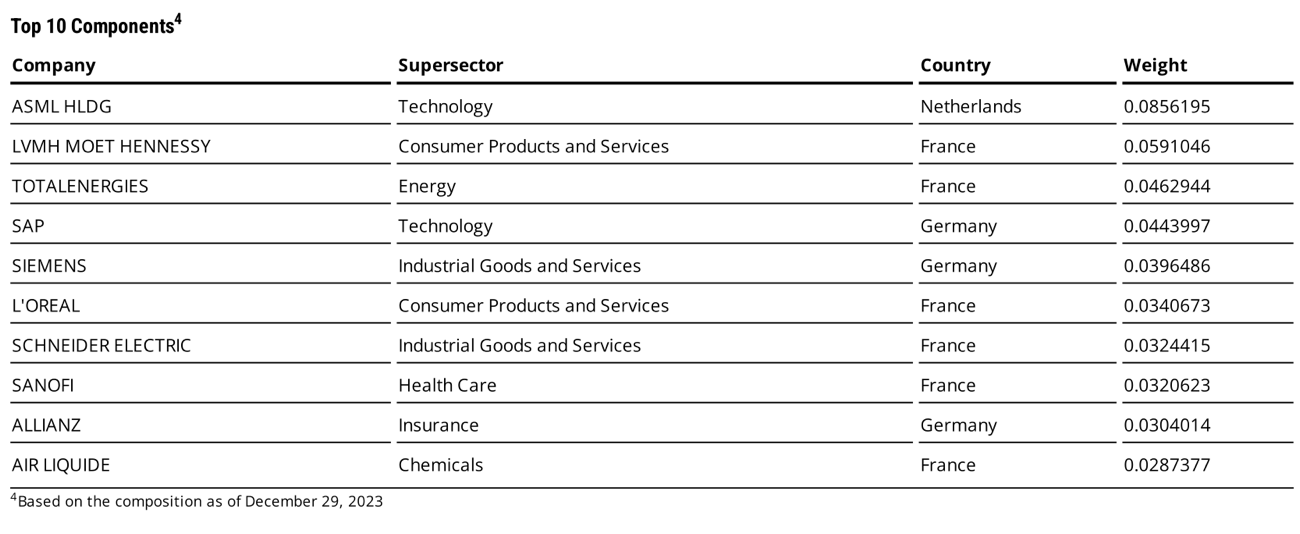 Top 10 Components$^{4}$

| Company | Supersector | Country | Weight |
|---|---|---|---|
| ASML HLDG | Technology | Netherlands | 0.0856195 |
| LVMH MOET HENNESSY | Consumer Products and Services | France | 0.0591046 |
| TOTALENERGIES | Energy | France | 0.0462944 |
| SAP | Technology | Germany | 0.0443997 |
| SIEMENS | Industrial Goods and Services | Germany | 0.0396486 |
| L'OREAL | Consumer Products and Services | France | 0.0340673 |
| SCHNEIDER ELECTRIC | Industrial Goods and Services | France | 0.0324415 |
| SANOFI | Health Care | France | 0.0320623 |
| ALLIANZ | Insurance | Germany | 0.0304014 |
| AIR LIQUIDE | Chemicals | France | 0.0287377 |

$^{4}$Based on the composition as of December 29, 2023